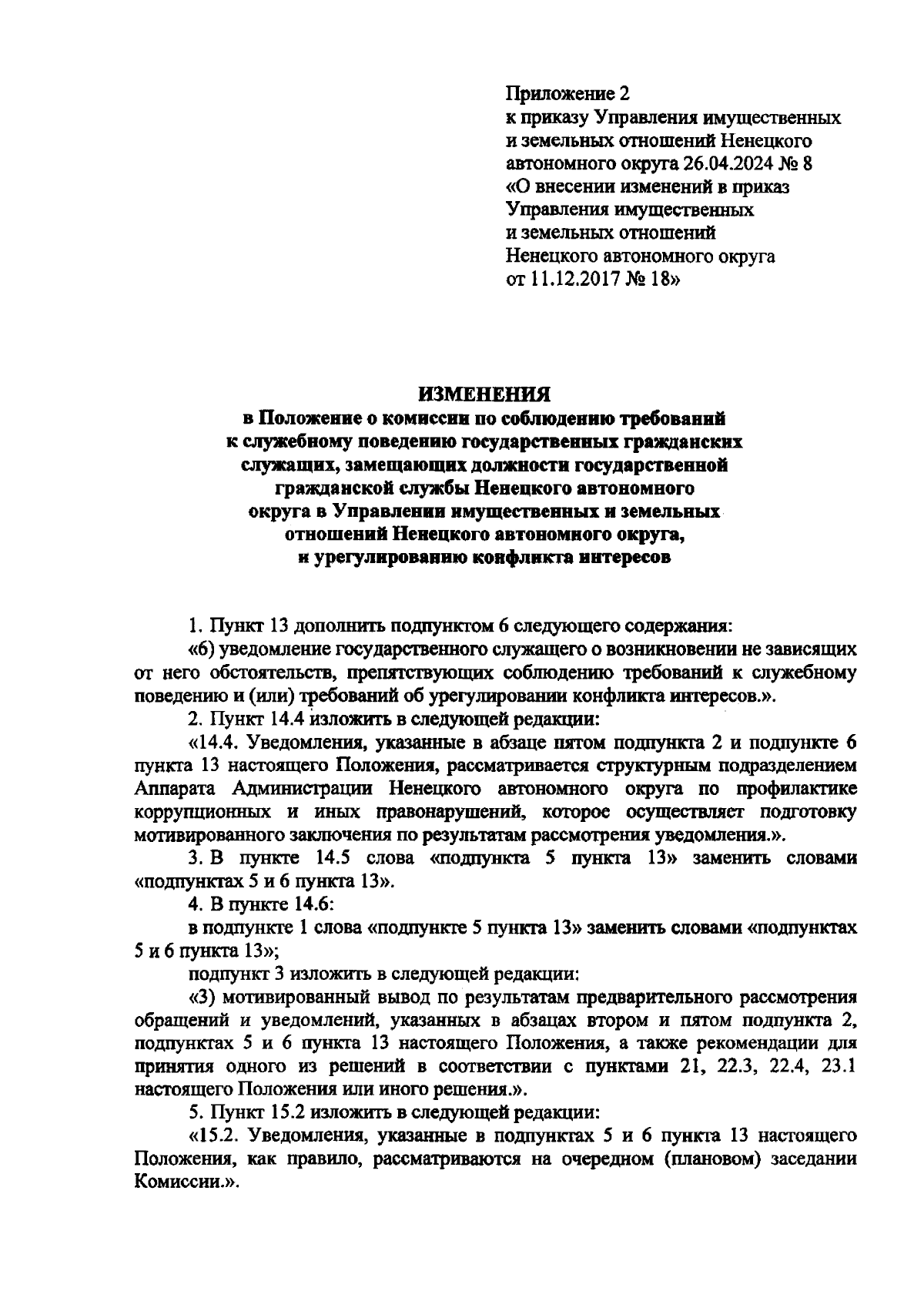 Приложение 2
к приказу Управления имущественных и земельных отношений Ненецкого автономного округа 26.04.2024 № 8
«О внесении изменений в приказ Управления имущественных и земельных отношений Ненецкого автономного округа от 11.12.2017 № 18»

ИЗМЕНЕНИЯ
в Положение о комиссии по соблюдению требований к служебному поведению государственных гражданских служащих, замещающих должности государственной гражданской службы Ненецкого автономного округа в Управлении имущественных и земельных отношений Ненецкого автономного округа, и урегулированию конфликта интересов

1. Пункт 13 дополнить подпунктом 6 следующего содержания:

«6) уведомление государственного служащего о возникновении не зависящих от него обстоятельств, препятствующих соблюдению требований к служебному поведению и (или) требований об урегулировании конфликта интересов.».

2. Пункт 14.4 изложить в следующей редакции:

«14.4. Уведомления, указанные в абзаце пятом подпункта 2 и подпункте 6 пункта 13 настоящего Положения, рассматривается структурным подразделением Аппарата Администрации Ненецкого автономного округа по профилактике коррупционных и иных правонарушений, которое осуществляет подготовку мотивированного заключения по результатам рассмотрения уведомления.».

3. В пункте 14.5 слова «подпункта 5 пункта 13» заменить словами «подпунктах 5 и 6 пункта 13».

4. В пункте 14.6:

в подпункте 1 слова «подпункте 5 пункта 13» заменить словами «подпунктах 5 и 6 пункта 13»;

подпункт 3 изложить в следующей редакции:

«3) мотивированный вывод по результатам предварительного рассмотрения обращений и уведомлений, указанных в абзацах втором и пятом подпункта 2, подпунктах 5 и 6 пункта 13 настоящего Положения, а также рекомендации для принятия одного из решений в соответствии с пунктами 21, 22.3, 22.4, 23.1 настоящего Положения или иного решения.».

5. Пункт 15.2 изложить в следующей редакции:

«15.2. Уведомления, указанные в подпунктах 5 и 6 пункта 13 настоящего Положения, как правило, рассматриваются на очередном (плановом) заседании Комиссии.».